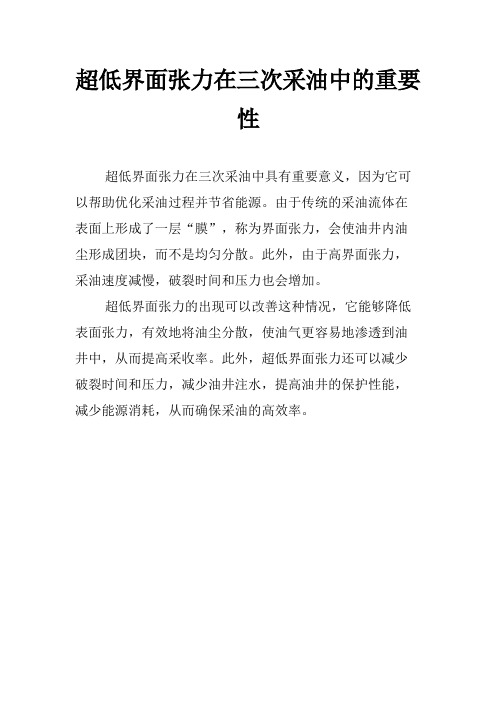 超低界面张力在三次采油中的重要性

超低界面张力在三次采油中具有重要意义，因为它可以帮助优化采油过程并节省能源。由于传统的采油流体在表面上形成了一层“膜”，称为界面张力，会使油井内油尘形成团块，而不是均匀分散。此外，由于高界面张力，采油速度减慢，破裂时间和压力也会增加。

超低界面张力的出现可以改善这种情况，它能够降低表面张力，有效地将油尘分散，使油气更容易地渗透到油井中，从而提高采收率。此外，超低界面张力还可以减少破裂时间和压力，减少油井注水，提高油井的保护性能，减少能源消耗，从而确保采油的高效率。